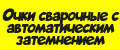 Очки сварочные с автоматическим затемнением